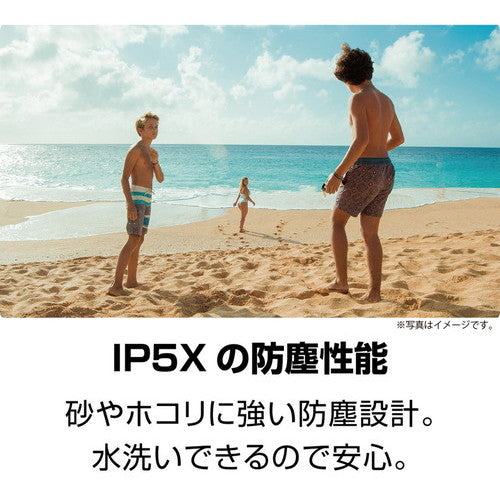 ※写真はイメージです。

IP5X の防塵性能

砂やホコリに強い防塵設計。
水洗いできるので安心。